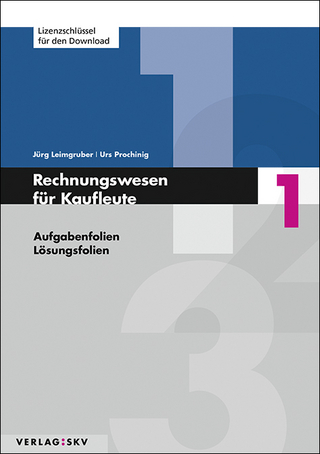 Lizenzschlüssel für den Download

Jürg Leimgruber | Urs Prochinig

Rechnungswesen für Kaufleute

1

Aufgabenfolien
Lösungsfolien

VERLAG:SKV